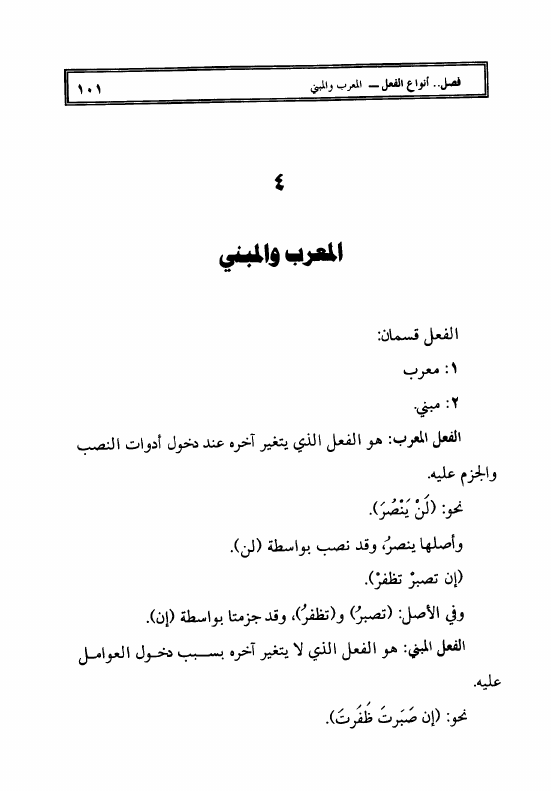 فصل.. أنواع الفعل ــ المعرب والمبني ١٠١

٤

المعرب والمبني

الفعل قسمان:

١: معرب

٢: مبني.

الفعل المعرب: هو الفعل الذي يتغير آخره عند دخول أدوات النصب والجزم عليه.

نحو: (لَنْ يَنْصُرَ).

وأصلها ينصرُ، وقد نصب بواسطة (لن).

(إن تصبرْ تظفرْ).

وفي الأصل: (تصبرُ) و(تظفرُ)، وقد جزمتا بواسطة (إن).

الفعل المبني: هو الفعل الذي لا يتغير آخره بسبب دخول العوامل عليه.

نحو: (إن صَبَرتَ ظَفَرتَ).